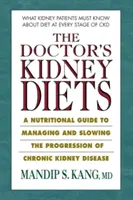 WHAT KIDNEY PATIENTS MUST KNOW ABOUT DIET AT EVERY STAGE OF CKD

THE DOCTOR'S KIDNEY DIETS

A NUTRITIONAL GUIDE TO MANAGING AND SLOWING THE PROGRESSION OF CHRONIC KIDNEY DISEASE

MANDIP S. KANG, MD